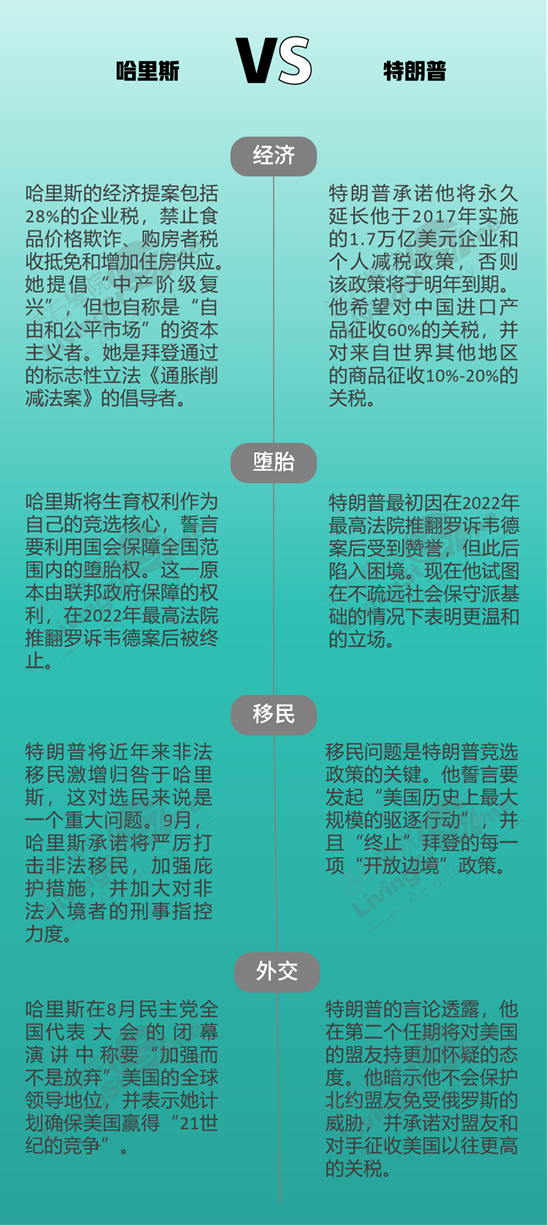 哈里斯 VS 特朗普

经济

哈里斯的经济提案包括28%的企业税，禁止食品价格欺诈、购房者税收抵免和增加住房供应。她提倡“中产阶级复兴”，但也自称是“自由和公平市场”的资本主义者。她是拜登通过的标志性立法《通胀削减法案》的倡导者。

特朗普承诺他将永久延长他于2017年实施的1.7万亿美元企业和个人减税政策，否则该政策将于明年到期。他希望对中国进口产品征收60%的关税，并对来自世界其他地区的商品征收10%-20%的关税。

堕胎

哈里斯将生育权利作为自己的竞选核心，誓言要利用国会保障全国范围内的堕胎权。这一原本由联邦政府保障的权利，在2022年最高法院推翻罗诉韦德案后被终止。

特朗普最初因在2022年最高法院推翻罗诉韦德案后受到赞誉，但此后陷入困境。现在他试图在不疏远社会保守派基础的情况下表明更温和的立场。

移民

特朗普将近年来非法移民激增归咎于哈里斯，这对选民来说是一个重大问题。9月，哈里斯承诺将严厉打击非法移民，加强庇护措施，并加大对非法入境者的刑事指控力度。

移民问题是特朗普竞选政策的关键。他誓言要发起“美国历史上最大规模的驱逐行动”，并且“终止”拜登的每一项“开放边境”政策。

外交

哈里斯在8月民主党全国代表大会的闭幕演讲中称要“加强而不是放弃”美国的全球领导地位，并表示她计划确保美国赢得“21世纪的竞争”。

特朗普的言论透露，他在第二个任期将对美国的盟友持更加怀疑的态度。他暗示他不会保护北约盟友免受俄罗斯的威胁，并承诺对盟友和对手征收美国以往更高的关税。